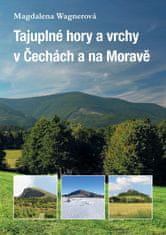 Magdalena Wagnerová

Tajuplné hory a vrchy v Čechách a na Moravě